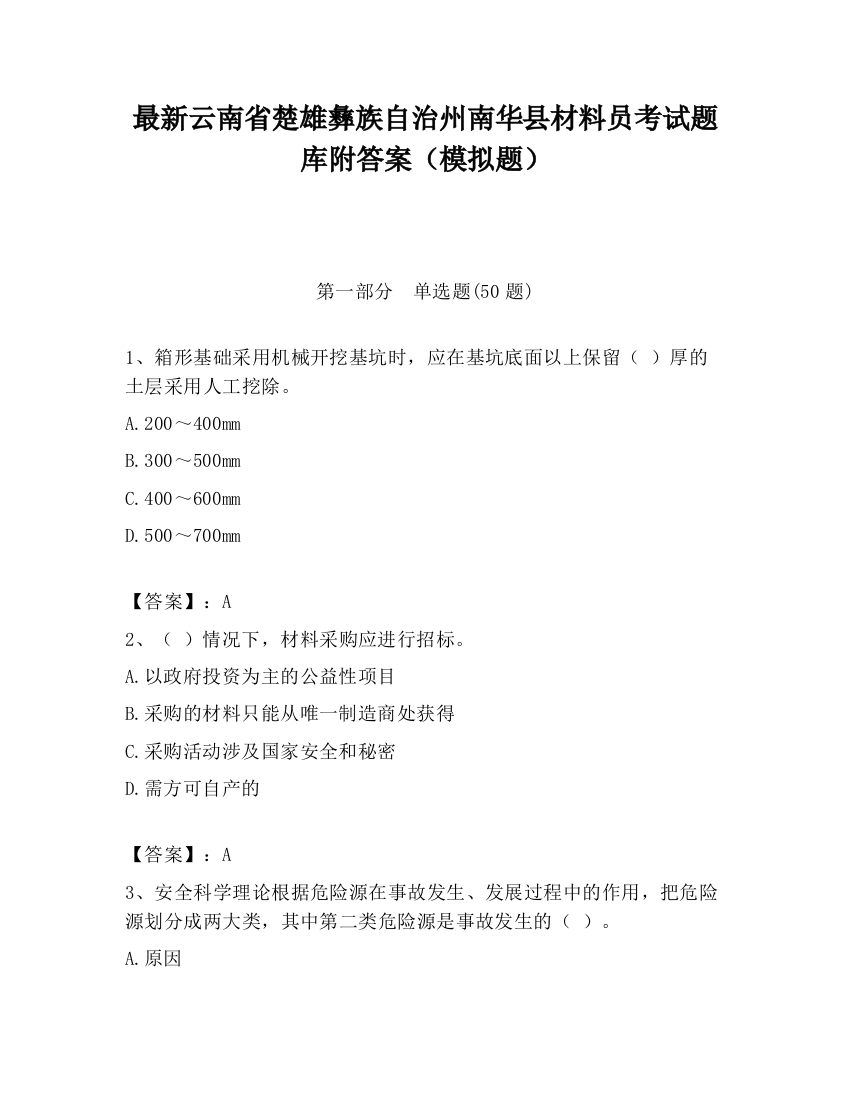 最新云南省楚雄彝族自治州南华县材料员考试题库附答案（模拟题）

第一部分　单选题(50 题)

1、箱形基础采用机械开挖基坑时，应在基坑底面以上保留（ ）厚的土层采用人工挖除。

A.200～400mm

B.300～500mm

C.400～600mm

D.500～700mm

【答案】：A

2、（ ）情况下，材料采购应进行招标。

A.以政府投资为主的公益性项目

B.采购的材料只能从唯一制造商处获得

C.采购活动涉及国家安全和秘密

D.需方可自产的

【答案】：A

3、安全科学理论根据危险源在事故发生、发展过程中的作用，把危险源划分成两大类，其中第二类危险源是事故发生的（ ）。

A.原因